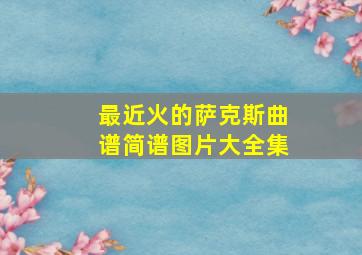 最近火的萨克斯曲谱简谱图片大全集